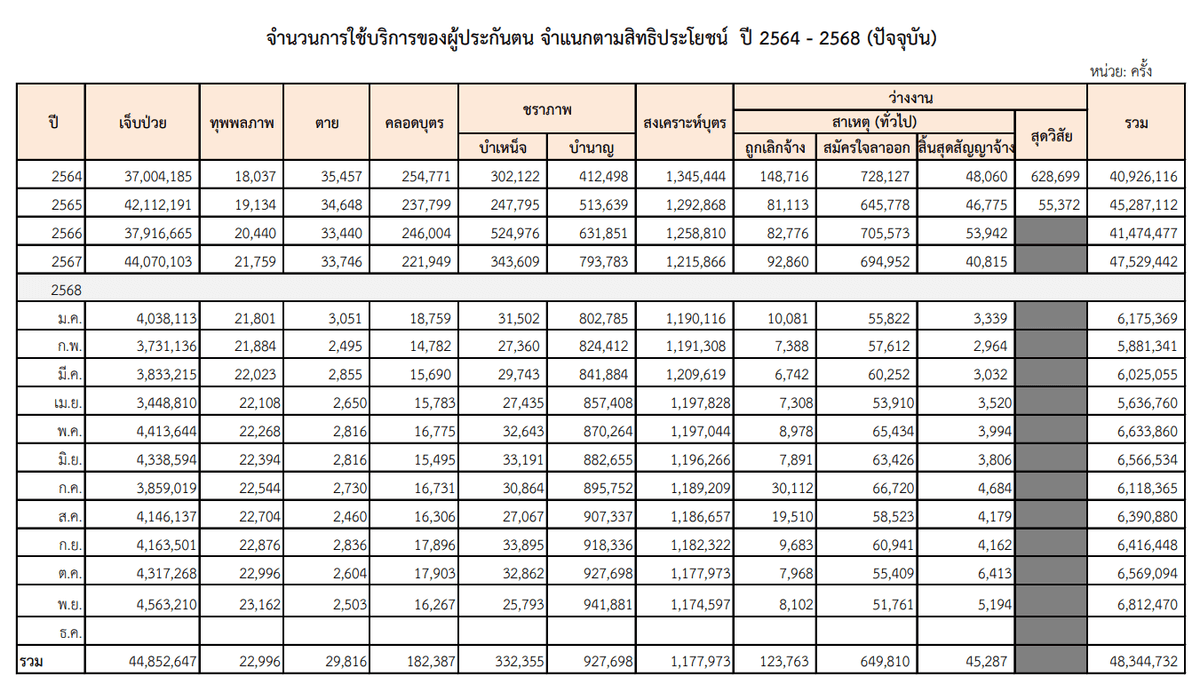 จำนวนการใช้บริการของผู้ประกันตน จำแนกตามสิทธิประโยชน์ ปี 2564 - 2568 (ปัจจุบัน)

หน่วย: ครั้ง

| ปี | เจ็บป่วย | ทุพพลภาพ | ตาย | คลอดบุตร | ชราภาพ บำเหน็จ | ชราภาพ บำนาญ | สงเคราะห์บุตร | ว่างงาน สาเหตุ (ทั่วไป) ถูกเลิกจ้าง | ว่างงาน สาเหตุ (ทั่วไป) สมัครใจลาออก | ว่างงาน สาเหตุ (ทั่วไป) สิ้นสุดสัญญาจ้าง | ว่างงาน สุดวิสัย | รวม |
|---|---|---|---|---|---|---|---|---|---|---|---|---|
| 2564 | 37,004,185 | 18,037 | 35,457 | 254,771 | 302,122 | 412,498 | 1,345,444 | 148,716 | 728,127 | 48,060 | 628,699 | 40,926,116 |
| 2565 | 42,112,191 | 19,134 | 34,648 | 237,799 | 247,795 | 513,639 | 1,292,868 | 81,113 | 645,778 | 46,775 | 55,372 | 45,287,112 |
| 2566 | 37,916,665 | 20,440 | 33,440 | 246,004 | 524,976 | 631,851 | 1,258,810 | 82,776 | 705,573 | 53,942 | | 41,474,477 |
| 2567 | 44,070,103 | 21,759 | 33,746 | 221,949 | 343,609 | 793,783 | 1,215,866 | 92,860 | 694,952 | 40,815 | | 47,529,442 |
| 2568 | | | | | | | | | | | | |
| ม.ค. | 4,038,113 | 21,801 | 3,051 | 18,759 | 31,502 | 802,785 | 1,190,116 | 10,081 | 55,822 | 3,339 | | 6,175,369 |
| ก.พ. | 3,731,136 | 21,884 | 2,495 | 14,782 | 27,360 | 824,412 | 1,191,308 | 7,388 | 57,612 | 2,964 | | 5,881,341 |
| มี.ค. | 3,833,215 | 22,023 | 2,855 | 15,690 | 29,743 | 841,884 | 1,209,619 | 6,742 | 60,252 | 3,032 | | 6,025,055 |
| เม.ย. | 3,448,810 | 22,108 | 2,650 | 15,783 | 27,435 | 857,408 | 1,197,828 | 7,308 | 53,910 | 3,520 | | 5,636,760 |
| พ.ค. | 4,413,644 | 22,268 | 2,816 | 16,775 | 32,643 | 870,264 | 1,197,044 | 8,978 | 65,434 | 3,994 | | 6,633,860 |
| มิ.ย. | 4,338,594 | 22,394 | 2,816 | 15,495 | 33,191 | 882,655 | 1,196,266 | 7,891 | 63,426 | 3,806 | | 6,566,534 |
| ก.ค. | 3,859,019 | 22,544 | 2,730 | 16,731 | 30,864 | 895,752 | 1,189,209 | 30,112 | 66,720 | 4,684 | | 6,118,365 |
| ส.ค. | 4,146,137 | 22,704 | 2,460 | 16,306 | 27,067 | 907,337 | 1,186,657 | 19,510 | 58,523 | 4,179 | | 6,390,880 |
| ก.ย. | 4,163,501 | 22,876 | 2,836 | 17,896 | 33,895 | 918,336 | 1,182,322 | 9,683 | 60,941 | 4,162 | | 6,416,448 |
| ต.ค. | 4,317,268 | 22,996 | 2,604 | 17,903 | 32,862 | 927,698 | 1,177,973 | 7,968 | 55,409 | 6,413 | | 6,569,094 |
| พ.ย. | 4,563,210 | 23,162 | 2,503 | 16,267 | 25,793 | 941,881 | 1,174,597 | 8,102 | 51,761 | 5,194 | | 6,812,470 |
| ธ.ค. | | | | | | | | | | | | |
| รวม | 44,852,647 | 22,996 | 29,816 | 182,387 | 332,355 | 927,698 | 1,177,973 | 123,763 | 649,810 | 45,287 | | 48,344,732 |